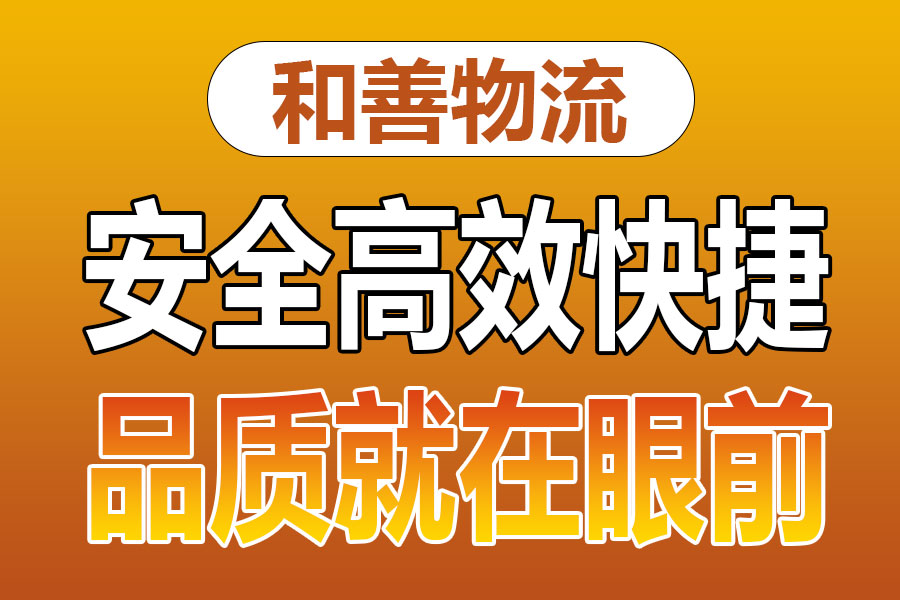 和善物流

安全高效快捷

品质就在眼前